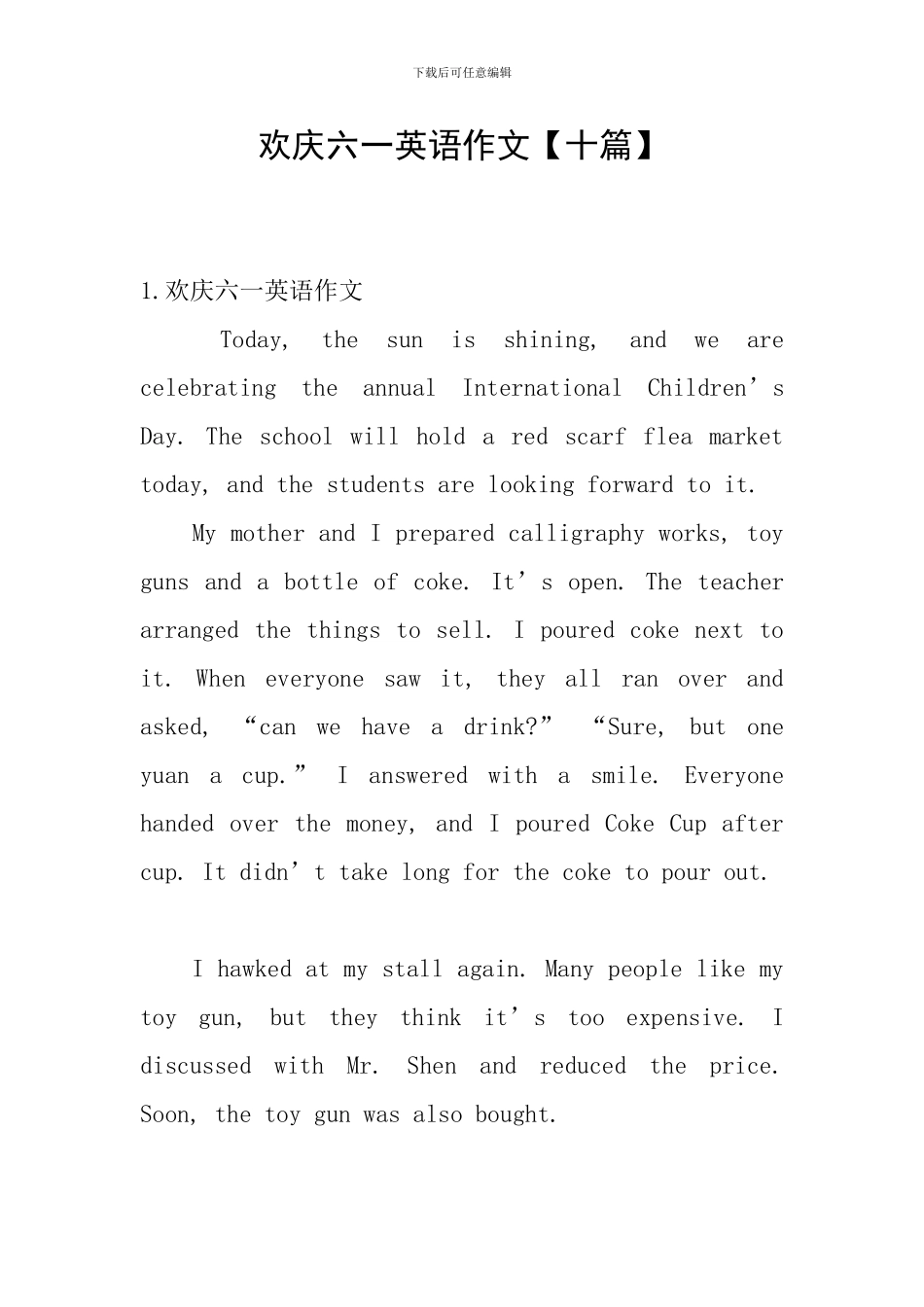 下载后可任意编辑

欢庆六一英语作文【十篇】

1.欢庆六一英语作文

Today, the sun is shining, and we are celebrating the annual International Children’s Day. The school will hold a red scarf flea market today, and the students are looking forward to it.

My mother and I prepared calligraphy works, toy guns and a bottle of coke. It’s open. The teacher arranged the things to sell. I poured coke next to it. When everyone saw it, they all ran over and asked, “can we have a drink?” “Sure, but one yuan a cup.” I answered with a smile. Everyone handed over the money, and I poured Coke Cup after cup. It didn’t take long for the coke to pour out.

I hawked at my stall again. Many people like my toy gun, but they think it’s too expensive. I discussed with Mr. Shen and reduced the price. Soon, the toy gun was also bought.